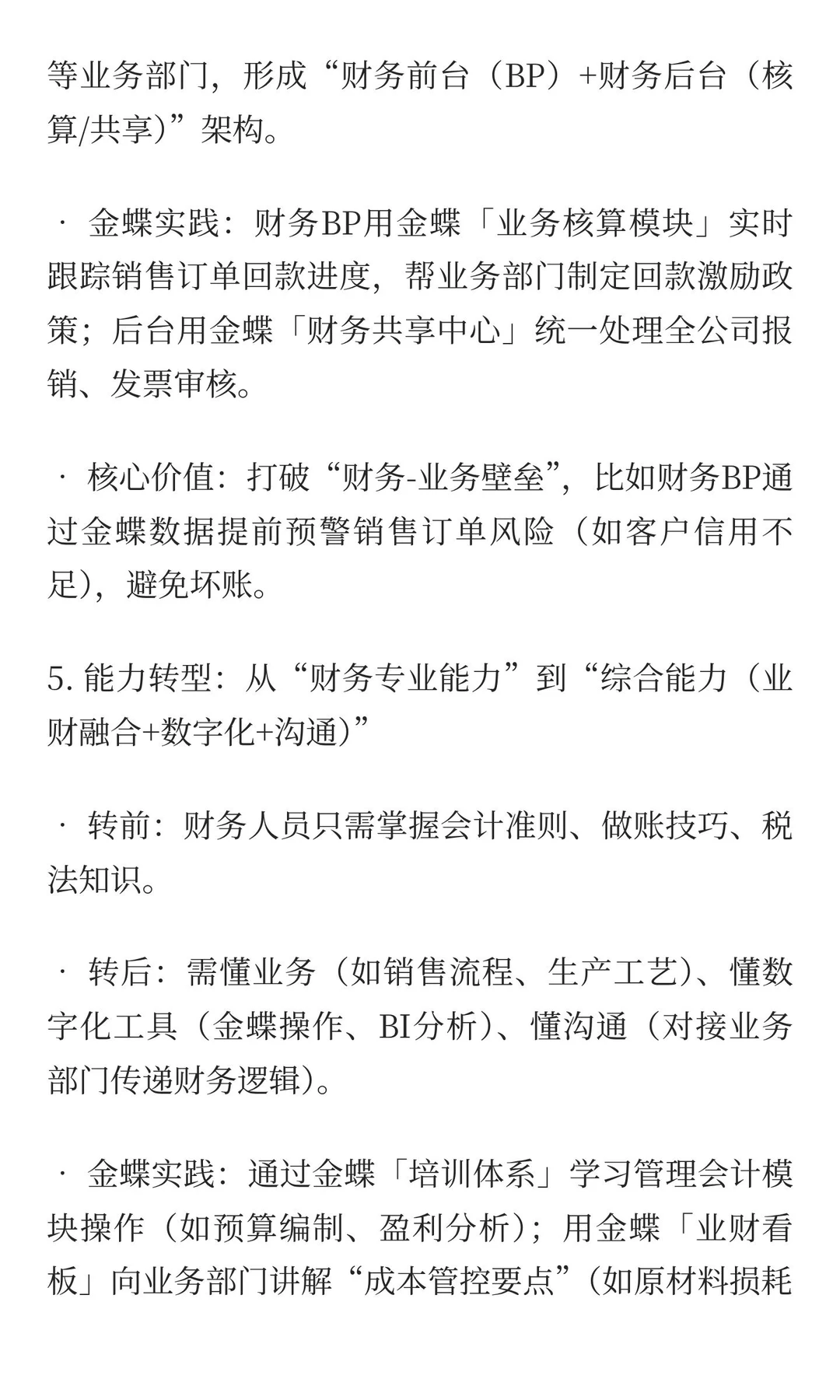 等业务部门，形成“财务前台（BP）+财务后台（核算/共享）”架构。

· 金蝶实践：财务BP用金蝶「业务核算模块」实时跟踪销售订单回款进度，帮业务部门制定回款激励政策；后台用金蝶「财务共享中心」统一处理全公司报销、发票审核。

· 核心价值：打破“财务-业务壁垒”，比如财务BP通过金蝶数据提前预警销售订单风险（如客户信用不足），避免坏账。

5. 能力转型：从“财务专业能力”到“综合能力（业财融合+数字化+沟通）”

· 转前：财务人员只需掌握会计准则、做账技巧、税法知识。

· 转后：需懂业务（如销售流程、生产工艺）、懂数字化工具（金蝶操作、BI分析）、懂沟通（对接业务部门传递财务逻辑）。

· 金蝶实践：通过金蝶「培训体系」学习管理会计模块操作（如预算编制、盈利分析）；用金蝶「业财看板」向业务部门讲解“成本管控要点”（如原材料损耗